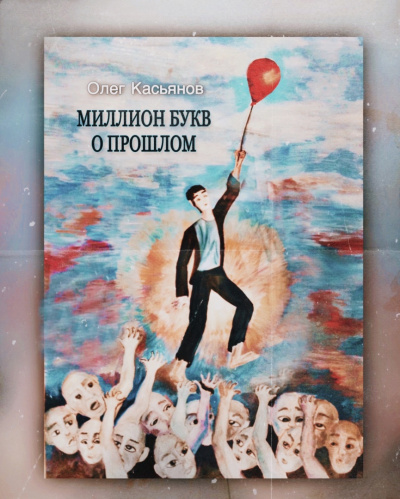 Олег Касьянов

МИЛЛИОН БУКВ
О ПРОШЛОМ